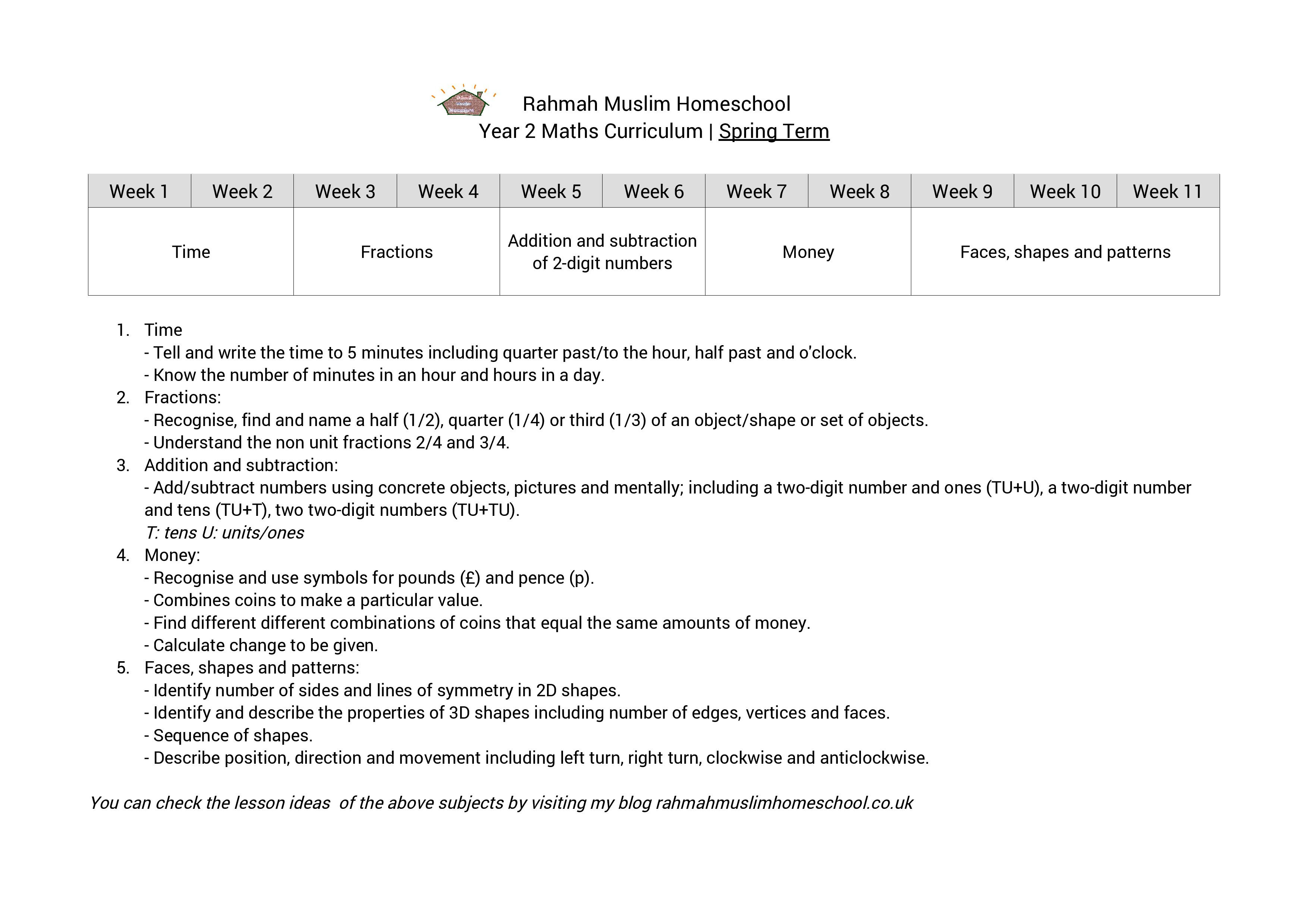 Rahmah Muslim Homeschool
Year 2 Maths Curriculum | Spring Term

| Week 1 | Week 2 | Week 3 | Week 4 | Week 5 | Week 6 | Week 7 | Week 8 | Week 9 | Week 10 | Week 11 |
|---|---|---|---|---|---|---|---|---|---|---|
| Time | | Fractions | | Addition and subtraction of 2-digit numbers | | Money | | Faces, shapes and patterns | | |

1. Time
- Tell and write the time to 5 minutes including quarter past/to the hour, half past and o'clock.
- Know the number of minutes in an hour and hours in a day.
2. Fractions:
- Recognise, find and name a half (1/2), quarter (1/4) or third (1/3) of an object/shape or set of objects.
- Understand the non unit fractions 2/4 and 3/4.
3. Addition and subtraction:
- Add/subtract numbers using concrete objects, pictures and mentally; including a two-digit number and ones (TU+U), a two-digit number and tens (TU+T), two two-digit numbers (TU+TU).
T: tens U: units/ones
4. Money:
- Recognise and use symbols for pounds (£) and pence (p).
- Combines coins to make a particular value.
- Find different different combinations of coins that equal the same amounts of money.
- Calculate change to be given.
5. Faces, shapes and patterns:
- Identify number of sides and lines of symmetry in 2D shapes.
- Identify and describe the properties of 3D shapes including number of edges, vertices and faces.
- Sequence of shapes.
- Describe position, direction and movement including left turn, right turn, clockwise and anticlockwise.

You can check the lesson ideas of the above subjects by visiting my blog rahmahmuslimhomeschool.co.uk